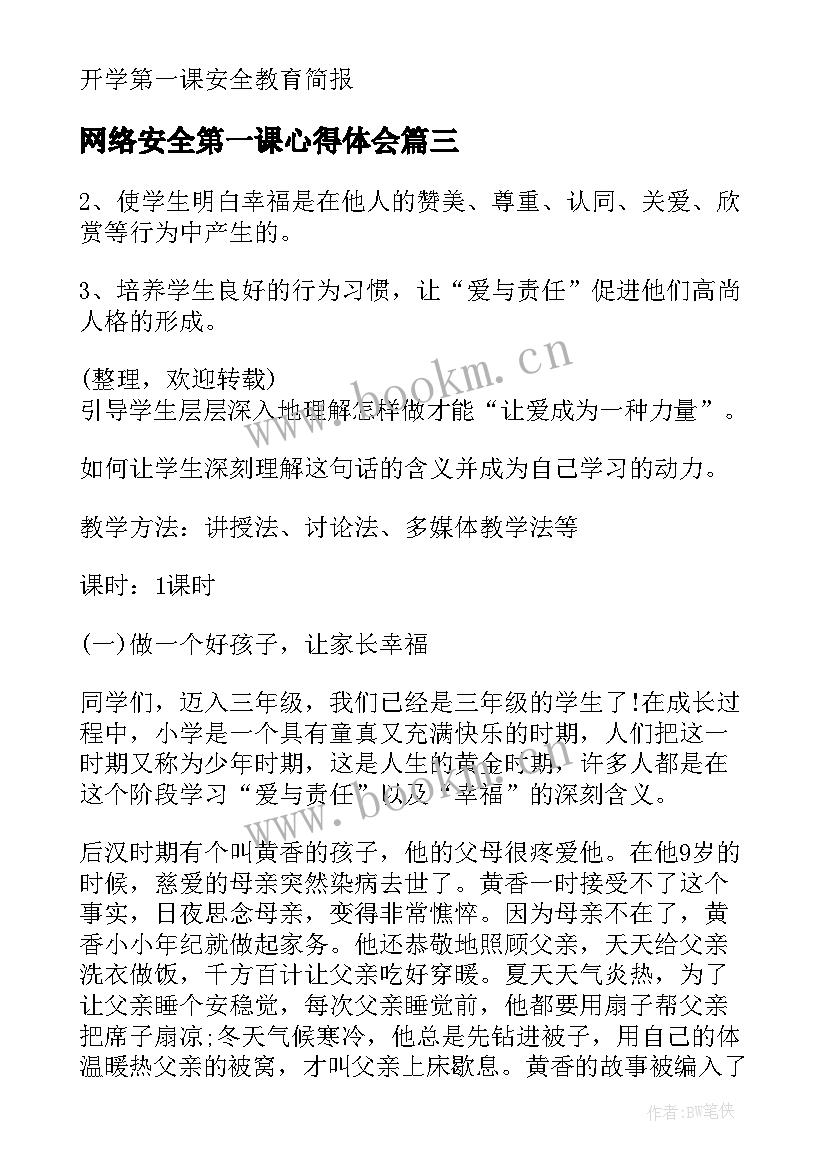 开学第一课安全教育简报

网络安全第一课心得体会篇三

2、使学生明白幸福是在他人的赞美、尊重、认同、关爱、欣赏等行为中产生的。

3、培养学生良好的行为习惯，让“爱与责任”促进他们高尚人格的形成。

(整理，欢迎转载)
引导学生层层深入地理解怎样做才能“让爱成为一种力量”。

如何让学生深刻理解这句话的含义并成为自己学习的动力。

教学方法：讲授法、讨论法、多媒体教学法等

课时：1课时

(一)做一个好孩子，让家长幸福

同学们，迈入三年级，我们已经是三年级的学生了!在成长过程中，小学是一个具有童真又充满快乐的时期，人们把这一时期又称为少年时期，这是人生的黄金时期，许多人都是在这个阶段学习“爱与责任”以及“幸福”的深刻含义。

后汉时期有个叫黄香的孩子，他的父母很疼爱他。在他9岁的时候，慈爱的母亲突然染病去世了。黄香一时接受不了这个事实，日夜思念母亲，变得非常憔悴。因为母亲不在了，黄香小小年纪就做起家务。他还恭敬地照顾父亲，天天给父亲洗衣做饭，千方百计让父亲吃好穿暖。夏天天气炎热，为了让父亲睡个安稳觉，每次父亲睡觉前，他都要用扇子帮父亲把席子扇凉;冬天气候寒冷，他总是先钻进被子，用自己的体温暖热父亲的被窝，才叫父亲上床歇息。黄香的故事被编入了

www.bookm.cn

作者:BW笔侠